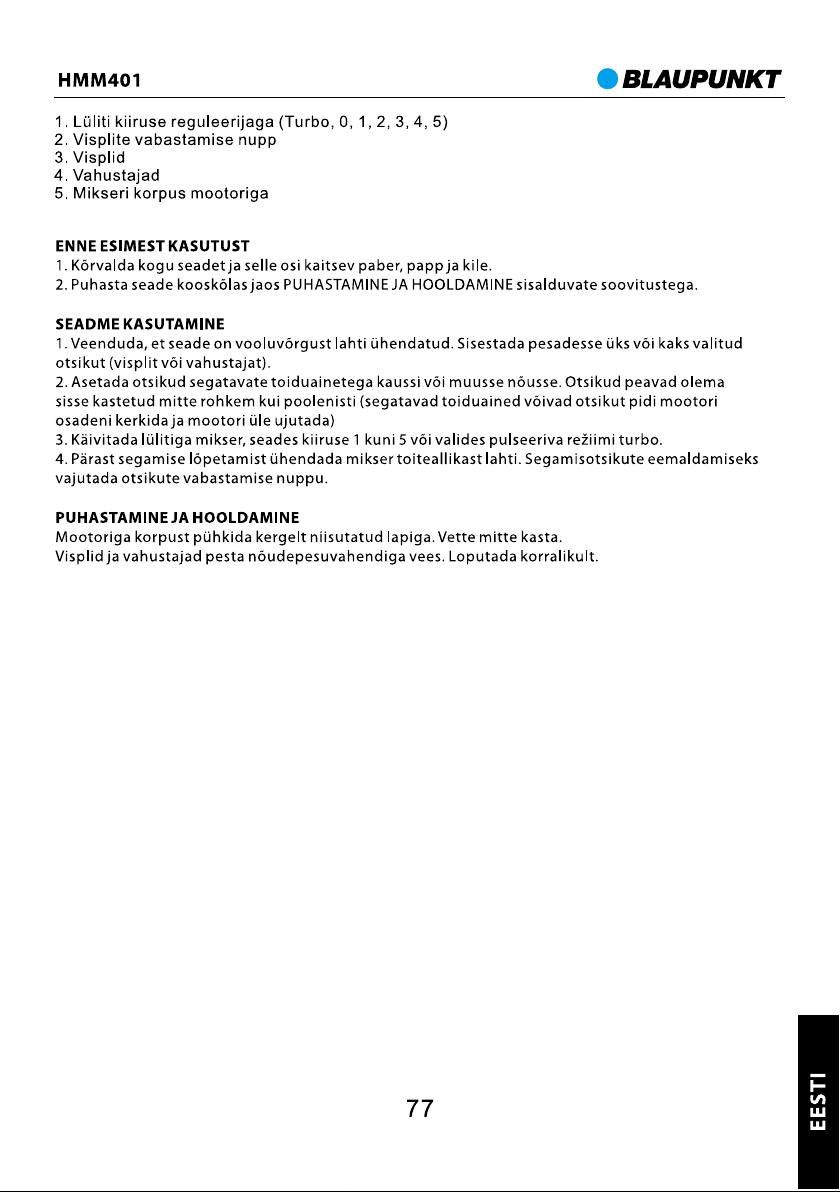 HMM401

BLAUPUNKT

1. Lüliti kiiruse reguleerijaga (Turbo, 0, 1, 2, 3, 4, 5)
2. Visplite vabastamise nupp
3. Visplid
4. Vahustajad
5. Mikseri korpus mootoriga

ENNE ESIMEST KASUTUST
1. Kõrvalda kogu seadet ja selle osi kaitsev paber, papp ja kile.
2. Puhasta seade kooskõlas jaos PUHASTAMINE JA HOOLDAMINE sisalduvate soovitustega.

SEADME KASUTAMINE
1. Veenduda, et seade on vooluvõrgust lahti ühendatud. Sisestada pesadesse üks või kaks valitud otsikut (visplit või vahustajat).
2. Asetada otsikud segatavate toiduainetega kaussi või muusse nõusse. Otsikud peavad olema sisse kastetud mitte rohkem kui poolenisti (segatavad toiduained võivad otsikut pidi mootori osadeni kerkida ja mootori üle ujutada)
3. Käivitada lülitiga mikser, seades kiiruse 1 kuni 5 või valides pulseeriva režiimi turbo.
4. Pärast segamise lõpetamist ühendada mikser toiteallikast lahti. Segamisotsikute eemaldamiseks vajutada otsikute vabastamise nuppu.

PUHASTAMINE JA HOOLDAMINE
Mootoriga korpust pühkida kergelt niisutatud lapiga. Vette mitte kasta.
Visplid ja vahustajad pesta nõudepesuvahendiga vees. Loputada korralikult.

77

EESTI